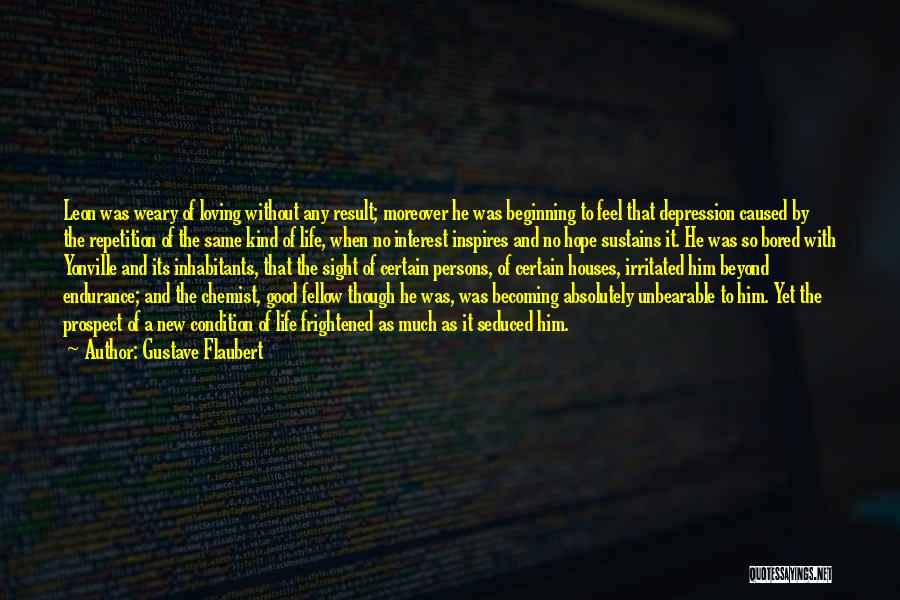 Leon was weary of loving without any result; moreover he was beginning to feel that depression caused by the repetition of the same kind of life, when no interest inspires and no hope sustains it. He was so bored with Yonville and its inhabitants, that the sight of certain persons, of certain houses, irritated him beyond endurance; and the chemist, good fellow though he was, was becoming absolutely unbearable to him. Yet the prospect of a new condition of life frightened as much as it seduced him.

Author: Gustave Flaubert

QUOTESSAYINGS.NET